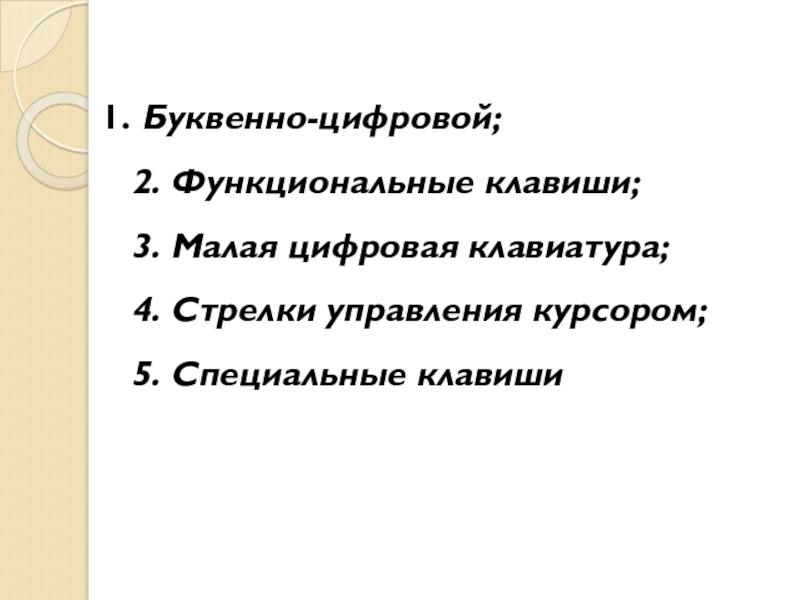 1. Буквенно-цифровой;

2. Функциональные клавиши;

3. Малая цифровая клавиатура;

4. Стрелки управления курсором;

5. Специальные клавиши